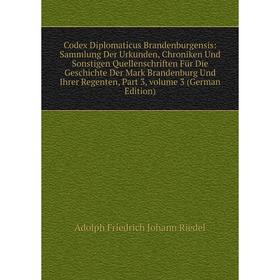 Codex Diplomaticus Brandenburgensis: Sammlung Der Urkunden, Chroniken Und Sonstigen Quellenschriften Fur Die Geschichte Der Mark Brandenburg Und Ihrer Regenten, Part 3, volume 3 (German Edition)

Adolph Friedrich Johann Riedel